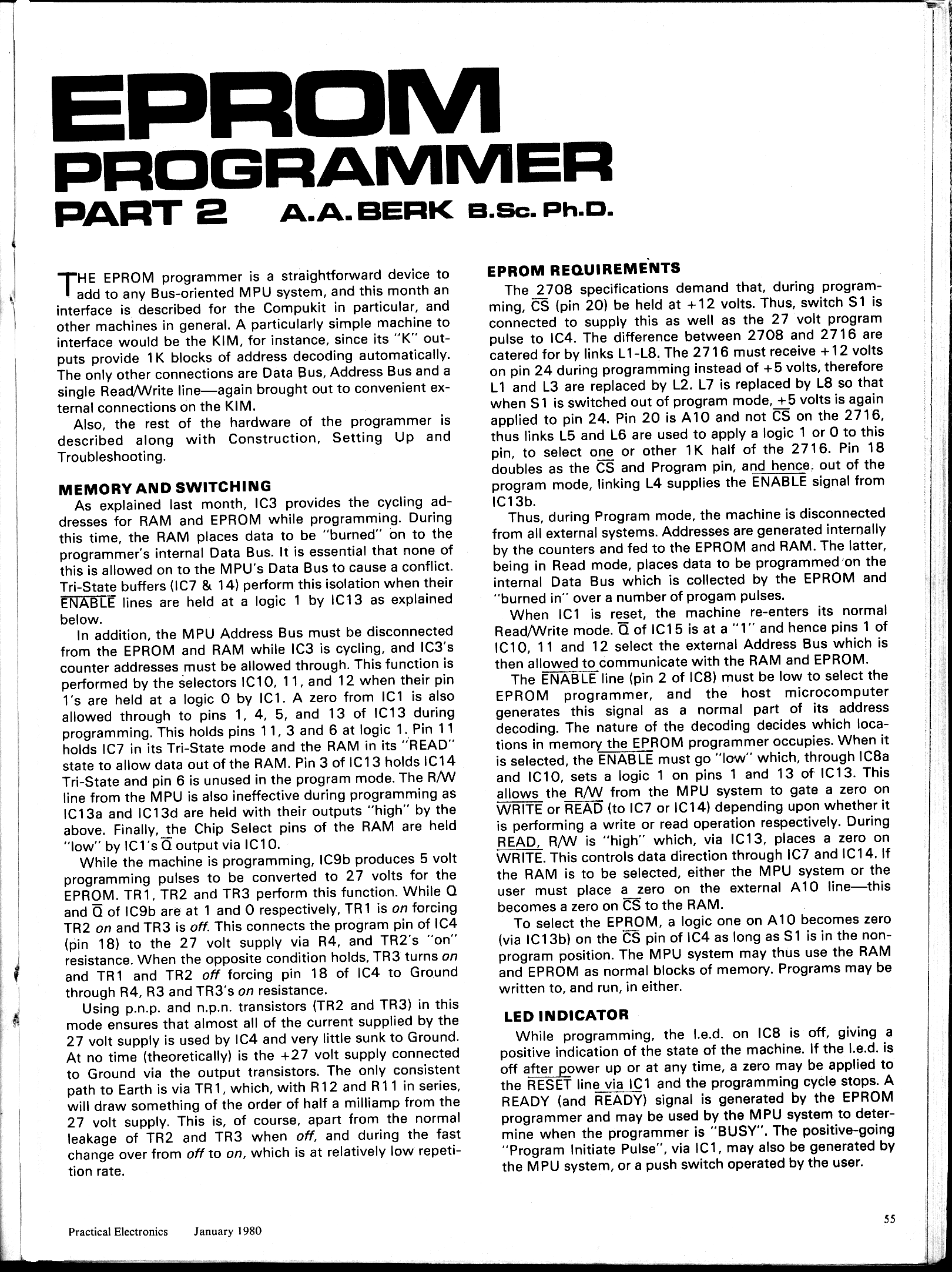 EPROM PROGRAMMER PART 2 A.A. BERK B.Sc. Ph.D.

THE EPROM programmer is a straightforward device to add to any Bus-oriented MPU system, and this month an interface is described for the Compukit in particular, and other machines in general. A particularly simple machine to interface would be the KIM, for instance, since its "K" outputs provide 1K blocks of address decoding automatically. The only other connections are Data Bus, Address Bus and a single Read/Write line—again brought out to convenient external connections on the KIM.

Also, the rest of the hardware of the programmer is described along with Construction, Setting Up and Troubleshooting.

MEMORY AND SWITCHING

As explained last month, IC3 provides the cycling addresses for RAM and EPROM while programming. During this time, the RAM places data to be "burned" on to the programmer's internal Data Bus. It is essential that none of this is allowed on to the MPU's Data Bus to cause a conflict. Tri-State buffers (IC7 & 14) perform this isolation when their $\overline{ENABLE}$ lines are held at a logic 1 by IC13 as explained below.

In addition, the MPU Address Bus must be disconnected from the EPROM and RAM while IC3 is cycling, and IC3's counter addresses must be allowed through. This function is performed by the selectors IC10, 11, and 12 when their pin 1's are held at a logic 0 by IC1. A zero from IC1 is also allowed through to pins 1, 4, 5, and 13 of IC13 during programming. This holds pins 11, 3 and 6 at logic 1. Pin 11 holds IC7 in its Tri-State mode and the RAM in its "READ" state to allow data out of the RAM. Pin 3 of IC13 holds IC14 Tri-State and pin 6 is unused in the program mode. The R/W line from the MPU is also ineffective during programming as IC13a and IC13d are held with their outputs "high" by the above. Finally, the Chip Select pins of the RAM are held "low" by IC1's $\overline{Q}$ output via IC10.

While the machine is programming, IC9b produces 5 volt programming pulses to be converted to 27 volts for the EPROM. TR1, TR2 and TR3 perform this function. While Q and $\overline{Q}$ of IC9b are at 1 and 0 respectively, TR1 is on forcing TR2 on and TR3 is off. This connects the program pin of IC4 (pin 18) to the 27 volt supply via R4, and TR2's "on" resistance. When the opposite condition holds, TR3 turns on and TR1 and TR2 off forcing pin 18 of IC4 to Ground through R4, R3 and TR3's on resistance.

Using p.n.p. and n.p.n. transistors (TR2 and TR3) in this mode ensures that almost all of the current supplied by the 27 volt supply is used by IC4 and very little sunk to Ground. At no time (theoretically) is the +27 volt supply connected to Ground via the output transistors. The only consistent path to Earth is via TR1, which, with R12 and R11 in series, will draw something of the order of half a milliamp from the 27 volt supply. This is, of course, apart from the normal leakage of TR2 and TR3 when off, and during the fast change over from off to on, which is at relatively low repetition rate.

EPROM REQUIREMENTS

The 2708 specifications demand that, during programming, $\overline{CS}$ (pin 20) be held at +12 volts. Thus, switch S1 is connected to supply this as well as the 27 volt program pulse to IC4. The difference between 2708 and 2716 are catered for by links L1-L8. The 2716 must receive +12 volts on pin 24 during programming instead of +5 volts, therefore L1 and L3 are replaced by L2. L7 is replaced by L8 so that when S1 is switched out of program mode, +5 volts is again applied to pin 24. Pin 20 is A10 and not $\overline{CS}$ on the 2716, thus links L5 and L6 are used to apply a logic 1 or 0 to this pin, to select one or other 1K half of the 2716. Pin 18 doubles as the $\overline{CS}$ and Program pin, and hence, out of the program mode, linking L4 supplies the $\overline{ENABLE}$ signal from IC13b.

Thus, during Program mode, the machine is disconnected from all external systems. Addresses are generated internally by the counters and fed to the EPROM and RAM. The latter, being in Read mode, places data to be programmed on the internal Data Bus which is collected by the EPROM and "burned in" over a number of progam pulses.

When IC1 is reset, the machine re-enters its normal Read/Write mode. $\overline{Q}$ of IC15 is at a "1" and hence pins 1 of IC10, 11 and 12 select the external Address Bus which is then allowed to communicate with the RAM and EPROM.

The $\overline{ENABLE}$ line (pin 2 of IC8) must be low to select the EPROM programmer, and the host microcomputer generates this signal as a normal part of its address decoding. The nature of the decoding decides which locations in memory the EPROM programmer occupies. When it is selected, the $\overline{ENABLE}$ must go "low" which, through IC8a and IC10, sets a logic 1 on pins 1 and 13 of IC13. This allows the R/W from the MPU system to gate a zero on $\overline{WRITE}$ or $\overline{READ}$ (to IC7 or IC14) depending upon whether it is performing a write or read operation respectively. During READ, R/W is "high" which, via IC13, places a zero on $\overline{WRITE}$. This controls data direction through IC7 and IC14. If the RAM is to be selected, either the MPU system or the user must place a zero on the external A10 line—this becomes a zero on $\overline{CS}$ to the RAM.

To select the EPROM, a logic one on A10 becomes zero (via IC13b) on the $\overline{CS}$ pin of IC4 as long as S1 is in the non-program position. The MPU system may thus use the RAM and EPROM as normal blocks of memory. Programs may be written to, and run, in either.

LED INDICATOR

While programming, the l.e.d. on IC8 is off, giving a positive indication of the state of the machine. If the l.e.d. is off after power up or at any time, a zero may be applied to the $\overline{RESET}$ line via IC1 and the programming cycle stops. A READY (and $\overline{READY}$) signal is generated by the EPROM programmer and may be used by the MPU system to determine when the programmer is "BUSY". The positive-going "Program Initiate Pulse", via IC1, may also be generated by the MPU system, or a push switch operated by the user.

Practical Electronics January 1980

55